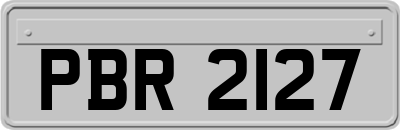 PBR 2127